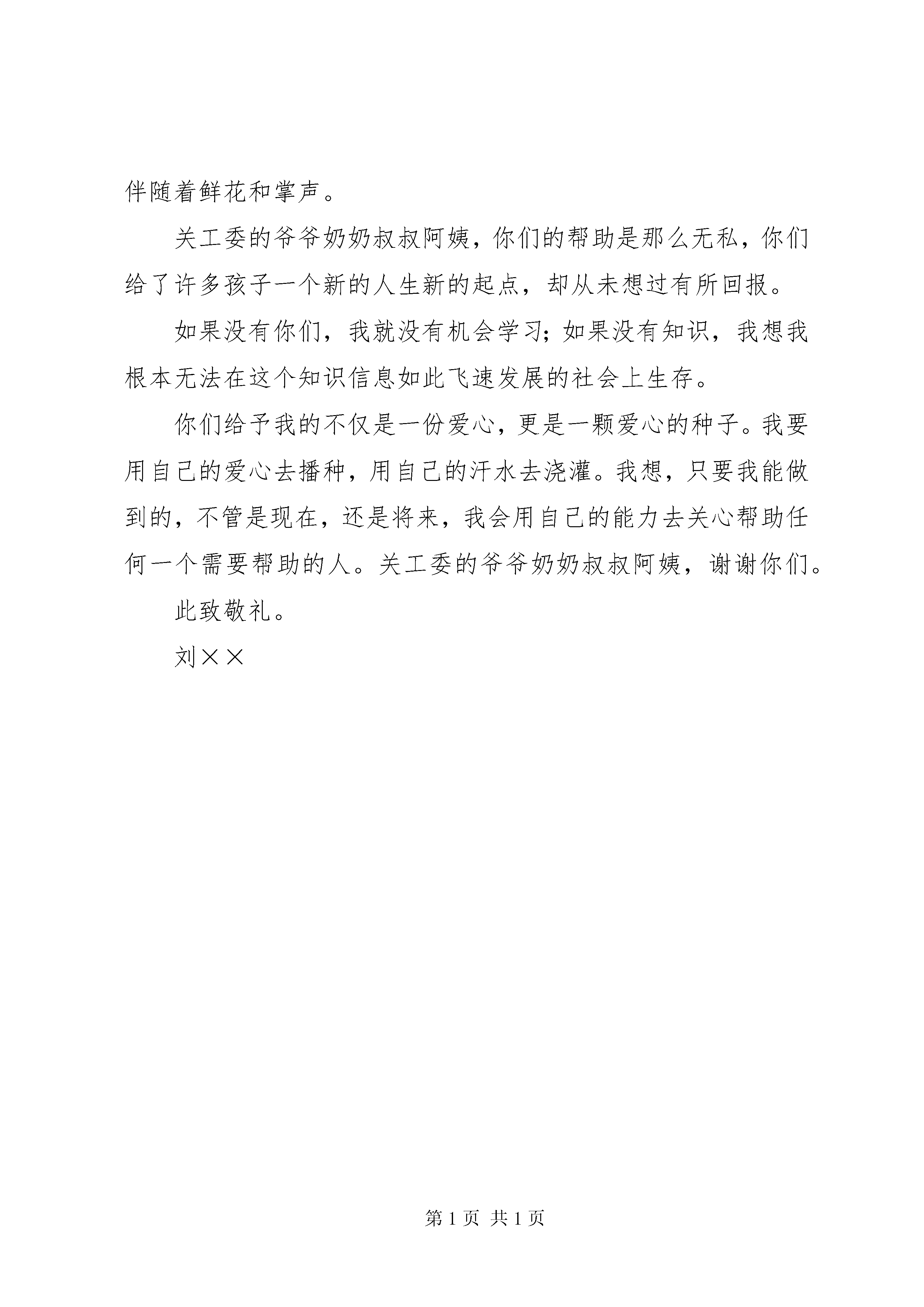 伴随着鲜花和掌声。

关工委的爷爷奶奶叔叔阿姨，你们的帮助是那么无私，你们给了许多孩子一个新的人生新的起点，却从未想过有所回报。

如果没有你们，我就没有机会学习；如果没有知识，我想我根本无法在这个知识信息如此飞速发展的社会上生存。

你们给予我的不仅是一份爱心，更是一颗爱心的种子。我要用自己的爱心去播种，用自己的汗水去浇灌。我想，只要我能做到的，不管是现在，还是将来，我会用自己的能力去关心帮助任何一个需要帮助的人。关工委的爷爷奶奶叔叔阿姨，谢谢你们。

此致敬礼。

刘××

第 1 页 共 1 页